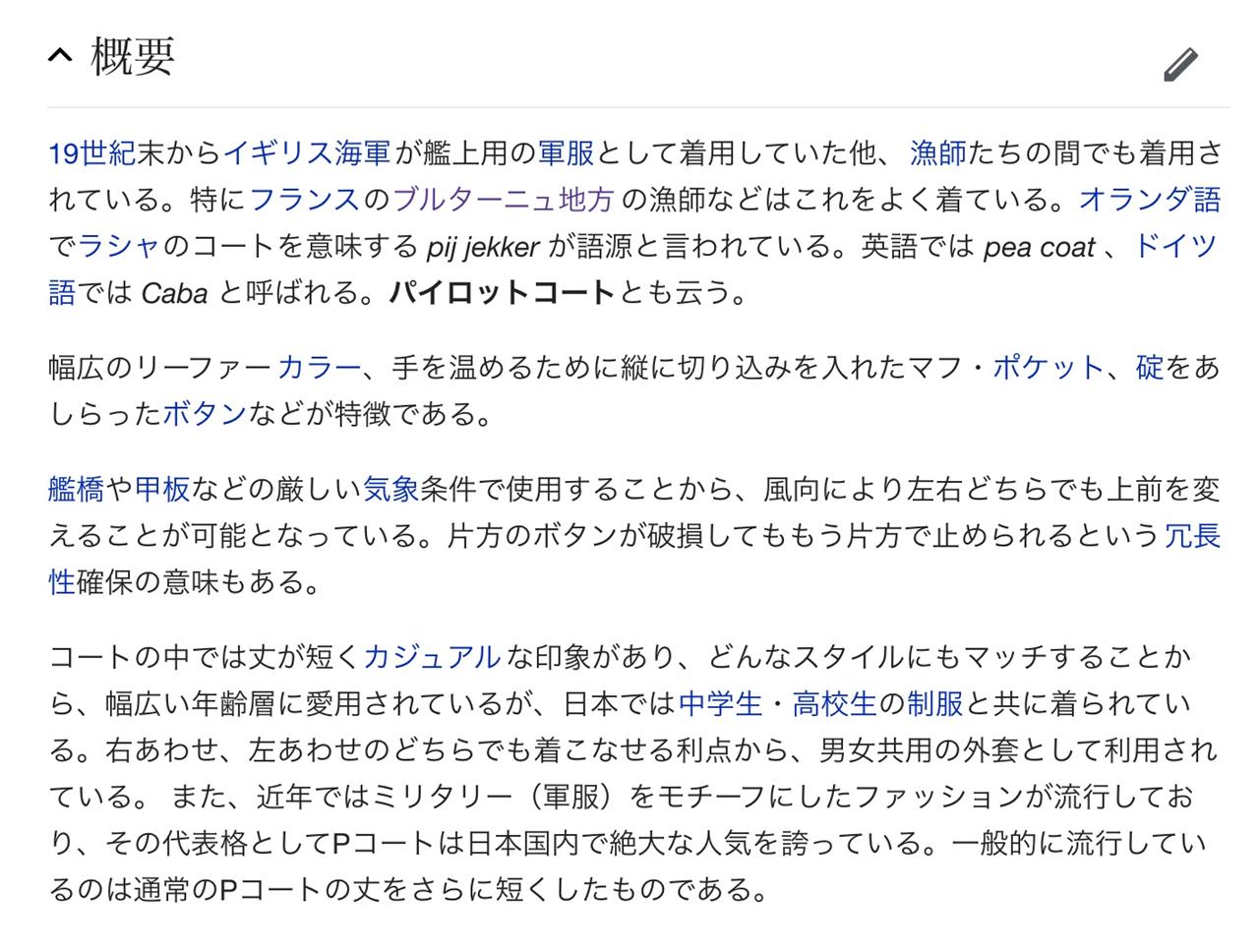 概要

19世紀末からイギリス海軍が艦上用の軍服として着用していた他、漁師たちの間でも着用されている。特にフランスのブルターニュ地方の漁師などはこれをよく着ている。オランダ語でラシャのコートを意味する pij jekker が語源と言われている。英語では pea coat 、ドイツ語では Caba と呼ばれる。パイロットコートとも云う。

幅広のリーファーカラー、手を温めるために縦に切り込みを入れたマフ・ポケット、碇をあしらったボタンなどが特徴である。

艦橋や甲板などの厳しい気象条件で使用することから、風向により左右どちらでも上前を変えることが可能となっている。片方のボタンが破損してももう片方で止められるという冗長性確保の意味もある。

コートの中では丈が短くカジュアルな印象があり、どんなスタイルにもマッチすることから、幅広い年齢層に愛用されているが、日本では中学生・高校生の制服と共に着られている。右あわせ、左あわせのどちらでも着こなせる利点から、男女共用の外套として利用されている。 また、近年ではミリタリー（軍服）をモチーフにしたファッションが流行しており、その代表格としてPコートは日本国内で絶大な人気を誇っている。一般的に流行しているのは通常のPコートの丈をさらに短くしたものである。